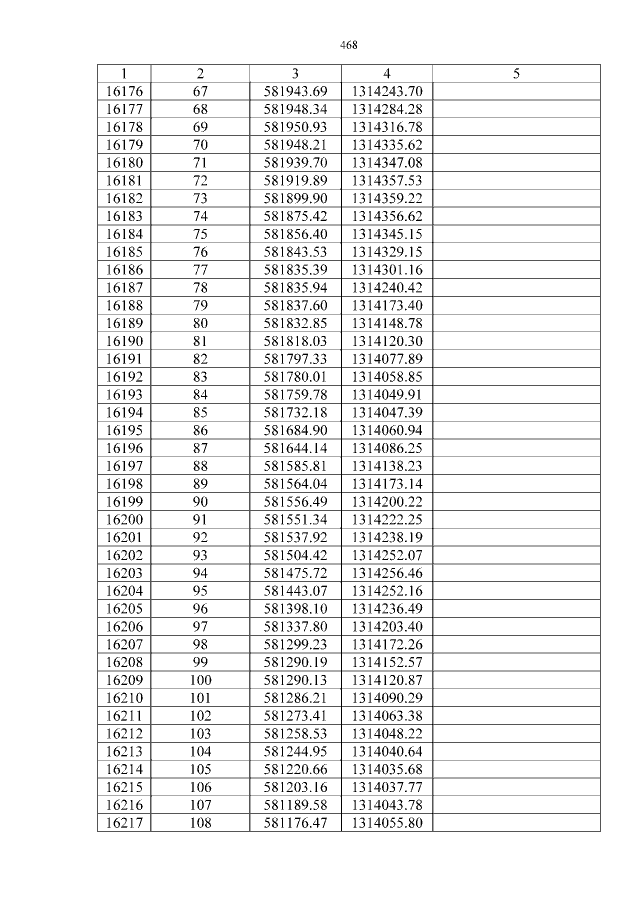 468

| 1 | 2 | 3 | 4 | 5 |
|---|---|---|---|---|
| 16176 | 67 | 581943.69 | 1314243.70 | |
| 16177 | 68 | 581948.34 | 1314284.28 | |
| 16178 | 69 | 581950.93 | 1314316.78 | |
| 16179 | 70 | 581948.21 | 1314335.62 | |
| 16180 | 71 | 581939.70 | 1314347.08 | |
| 16181 | 72 | 581919.89 | 1314357.53 | |
| 16182 | 73 | 581899.90 | 1314359.22 | |
| 16183 | 74 | 581875.42 | 1314356.62 | |
| 16184 | 75 | 581856.40 | 1314345.15 | |
| 16185 | 76 | 581843.53 | 1314329.15 | |
| 16186 | 77 | 581835.39 | 1314301.16 | |
| 16187 | 78 | 581835.94 | 1314240.42 | |
| 16188 | 79 | 581837.60 | 1314173.40 | |
| 16189 | 80 | 581832.85 | 1314148.78 | |
| 16190 | 81 | 581818.03 | 1314120.30 | |
| 16191 | 82 | 581797.33 | 1314077.89 | |
| 16192 | 83 | 581780.01 | 1314058.85 | |
| 16193 | 84 | 581759.78 | 1314049.91 | |
| 16194 | 85 | 581732.18 | 1314047.39 | |
| 16195 | 86 | 581684.90 | 1314060.94 | |
| 16196 | 87 | 581644.14 | 1314086.25 | |
| 16197 | 88 | 581585.81 | 1314138.23 | |
| 16198 | 89 | 581564.04 | 1314173.14 | |
| 16199 | 90 | 581556.49 | 1314200.22 | |
| 16200 | 91 | 581551.34 | 1314222.25 | |
| 16201 | 92 | 581537.92 | 1314238.19 | |
| 16202 | 93 | 581504.42 | 1314252.07 | |
| 16203 | 94 | 581475.72 | 1314256.46 | |
| 16204 | 95 | 581443.07 | 1314252.16 | |
| 16205 | 96 | 581398.10 | 1314236.49 | |
| 16206 | 97 | 581337.80 | 1314203.40 | |
| 16207 | 98 | 581299.23 | 1314172.26 | |
| 16208 | 99 | 581290.19 | 1314152.57 | |
| 16209 | 100 | 581290.13 | 1314120.87 | |
| 16210 | 101 | 581286.21 | 1314090.29 | |
| 16211 | 102 | 581273.41 | 1314063.38 | |
| 16212 | 103 | 581258.53 | 1314048.22 | |
| 16213 | 104 | 581244.95 | 1314040.64 | |
| 16214 | 105 | 581220.66 | 1314035.68 | |
| 16215 | 106 | 581203.16 | 1314037.77 | |
| 16216 | 107 | 581189.58 | 1314043.78 | |
| 16217 | 108 | 581176.47 | 1314055.80 | |